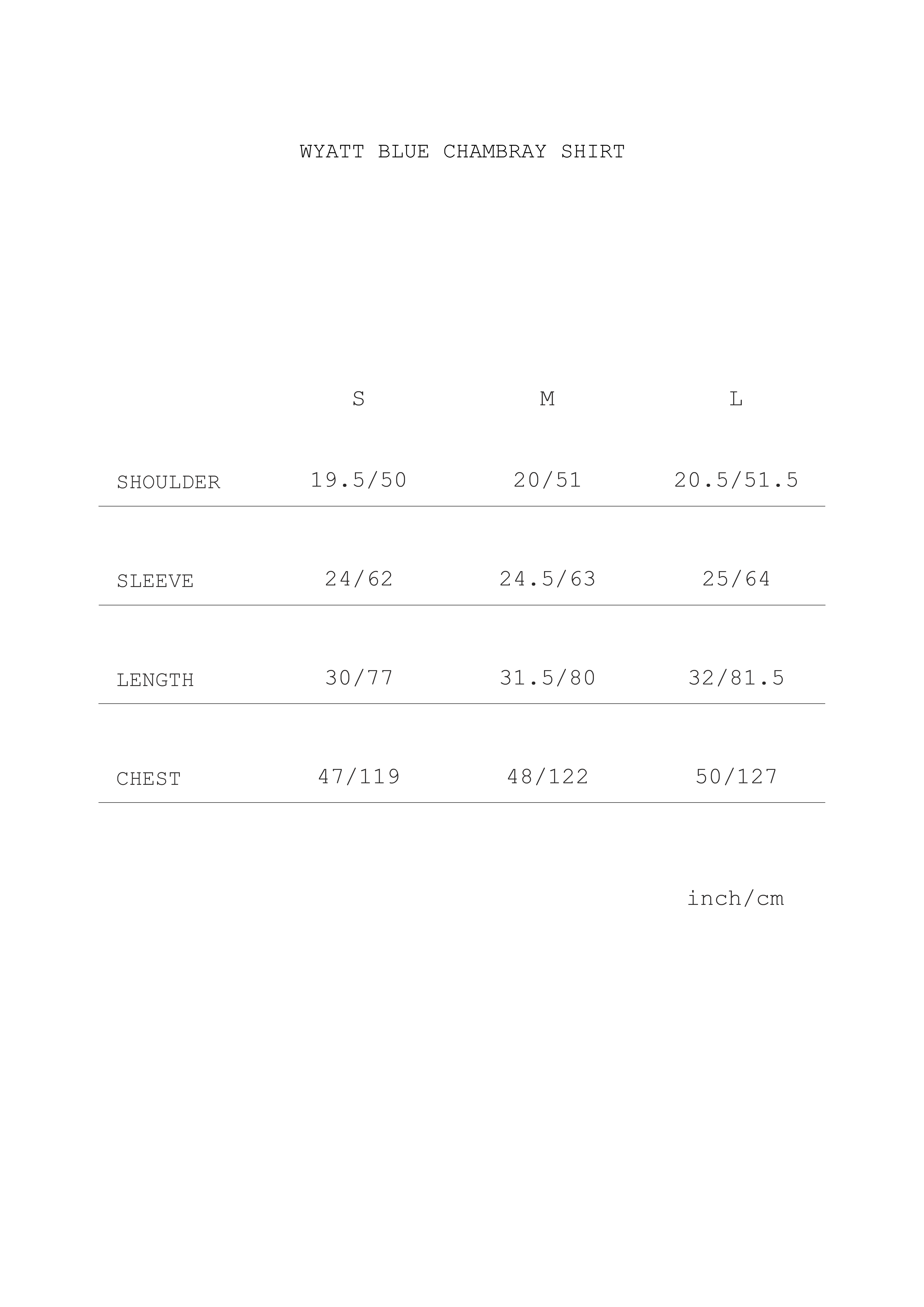 WYATT BLUE CHAMBRAY SHIRT

| | S | M | L |
|---|---|---|---|
| SHOULDER | 19.5/50 | 20/51 | 20.5/51.5 |
| SLEEVE | 24/62 | 24.5/63 | 25/64 |
| LENGTH | 30/77 | 31.5/80 | 32/81.5 |
| CHEST | 47/119 | 48/122 | 50/127 |

inch/cm